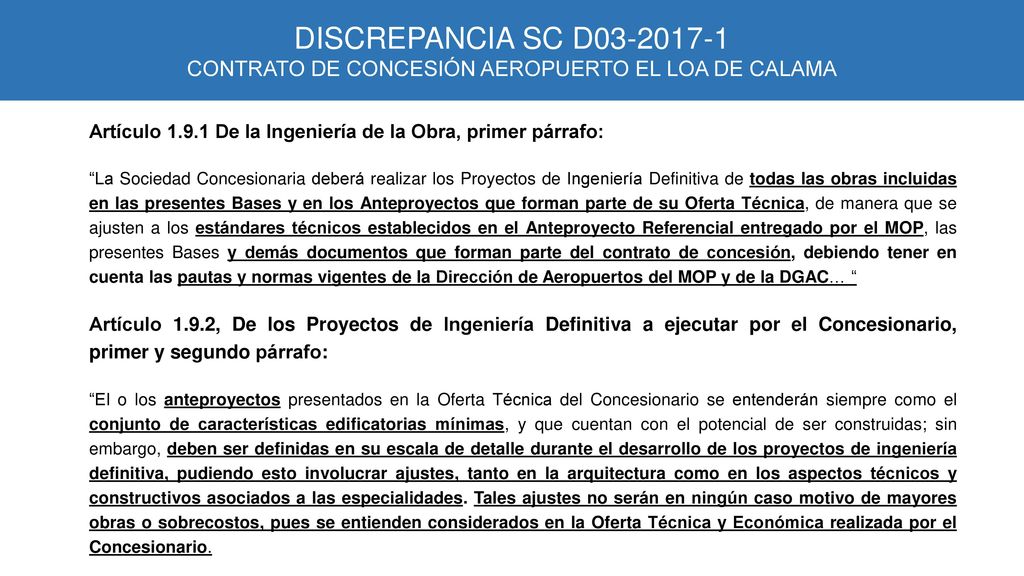 DISCREPANCIA SC D03-2017-1
CONTRATO DE CONCESIÓN AEROPUERTO EL LOA DE CALAMA

Artículo 1.9.1 De la Ingeniería de la Obra, primer párrafo:

“La Sociedad Concesionaria deberá realizar los Proyectos de Ingeniería Definitiva de todas las obras incluidas en las presentes Bases y en los Anteproyectos que forman parte de su Oferta Técnica, de manera que se ajusten a los estándares técnicos establecidos en el Anteproyecto Referencial entregado por el MOP, las presentes Bases y demás documentos que forman parte del contrato de concesión, debiendo tener en cuenta las pautas y normas vigentes de la Dirección de Aeropuertos del MOP y de la DGAC… “

Artículo 1.9.2, De los Proyectos de Ingeniería Definitiva a ejecutar por el Concesionario, primer y segundo párrafo:

“El o los anteproyectos presentados en la Oferta Técnica del Concesionario se entenderán siempre como el conjunto de características edificatorias mínimas, y que cuentan con el potencial de ser construidas; sin embargo, deben ser definidas en su escala de detalle durante el desarrollo de los proyectos de ingeniería definitiva, pudiendo esto involucrar ajustes, tanto en la arquitectura como en los aspectos técnicos y constructivos asociados a las especialidades. Tales ajustes no serán en ningún caso motivo de mayores obras o sobrecostos, pues se entienden considerados en la Oferta Técnica y Económica realizada por el Concesionario.